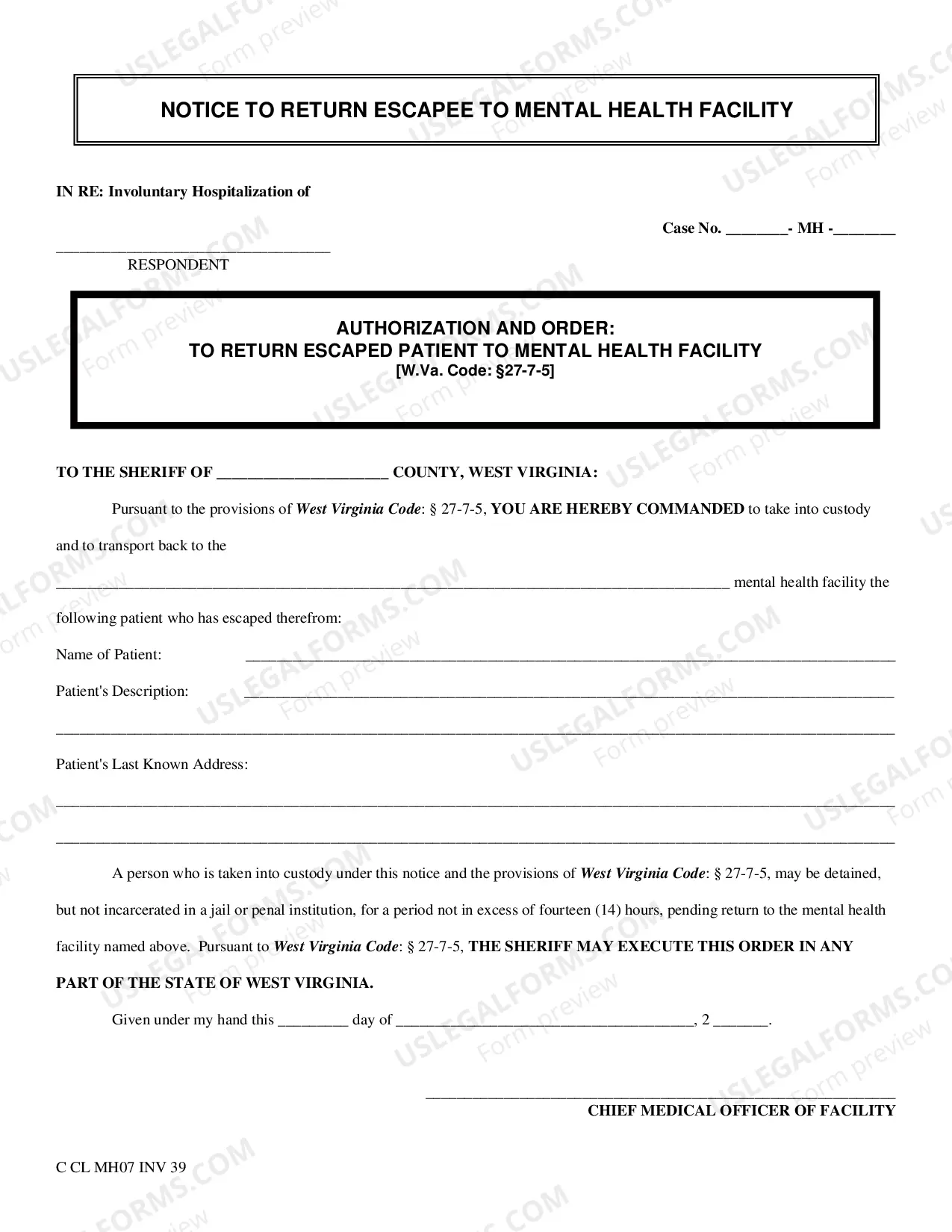 NOTICE TO RETURN ESCAPEE TO MENTAL HEALTH FACILITY

IN RE: Involuntary Hospitalization of

Case No. ____- MH -____

____
RESPONDENT

AUTHORIZATION AND ORDER:
TO RETURN ESCAPED PATIENT TO MENTAL HEALTH FACILITY
[W.Va. Code: §27-7-5]

TO THE SHERIFF OF ____ COUNTY, WEST VIRGINIA:

Pursuant to the provisions of West Virginia Code: § 27-7-5, YOU ARE HEREBY COMMANDED to take into custody and to transport back to the ____ mental health facility the following patient who has escaped therefrom:

Name of Patient: ____

Patient's Description: ____

____

Patient's Last Known Address:

____

____

A person who is taken into custody under this notice and the provisions of West Virginia Code: § 27-7-5, may be detained, but not incarcerated in a jail or penal institution, for a period not in excess of fourteen (14) hours, pending return to the mental health facility named above. Pursuant to West Virginia Code: § 27-7-5, THE SHERIFF MAY EXECUTE THIS ORDER IN ANY PART OF THE STATE OF WEST VIRGINIA.

Given under my hand this ____ day of ____, 2 ____.

____
CHIEF MEDICAL OFFICER OF FACILITY

C CL MH07 INV 39

USLEGALFORMS.COM Form preview